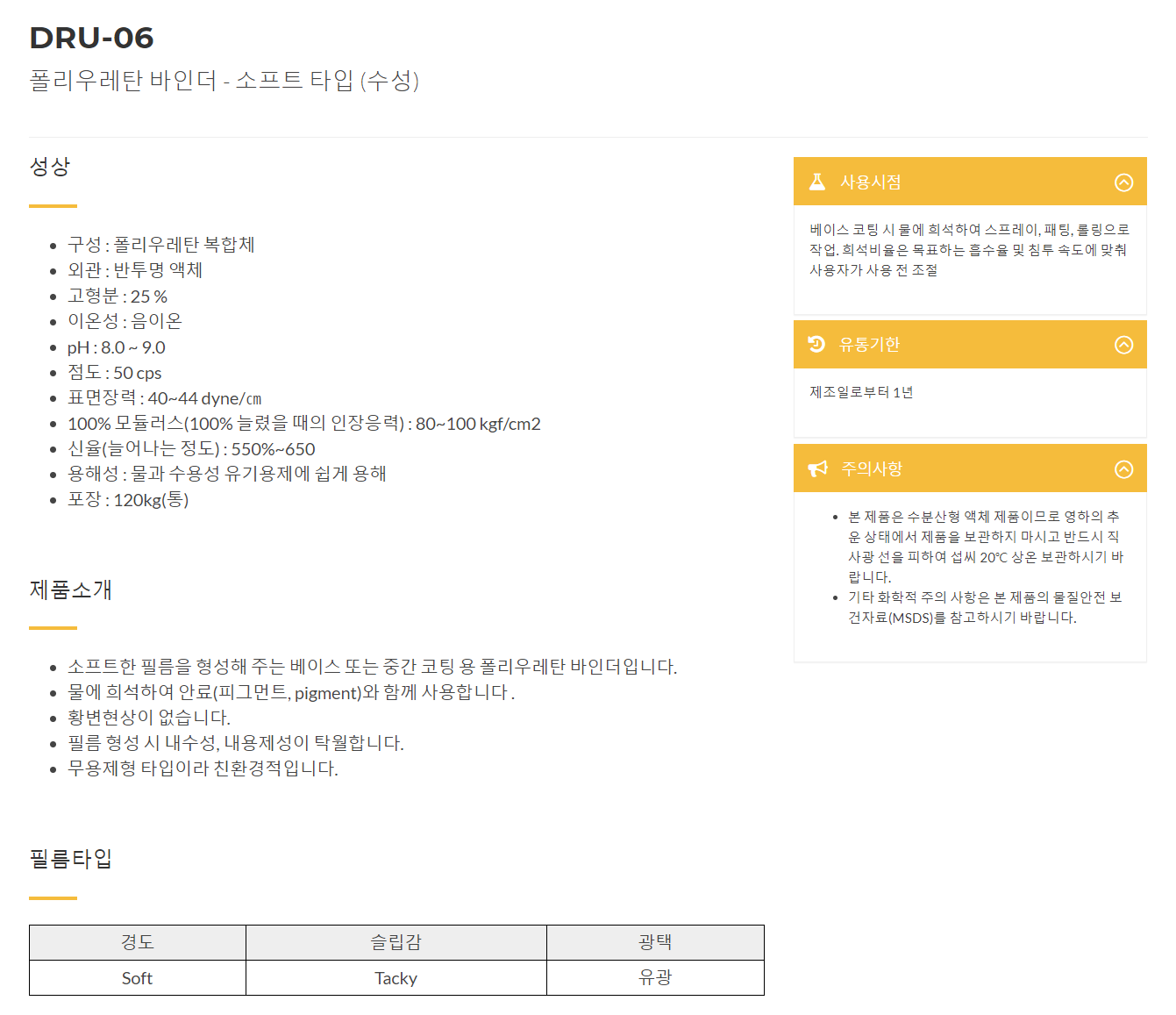 DRU-06
폴리우레탄 바인더 - 소프트 타입 (수성)

성상

- 구성 : 폴리우레탄 복합체
- 외관 : 반투명 액체
- 고형분 : 25 %
- 이온성 : 음이온
- pH : 8.0 ~ 9.0
- 점도 : 50 cps
- 표면장력 : 40~44 dyne/㎝
- 100% 모듈러스(100% 늘렸을 때의 인장응력) : 80~100 kgf/cm2
- 신율(늘어나는 정도) : 550%~650
- 용해성 : 물과 수용성 유기용제에 쉽게 용해
- 포장 : 120kg(통)

제품소개

- 소프트한 필름을 형성해 주는 베이스 또는 중간 코팅 용 폴리우레탄 바인더입니다.
- 물에 희석하여 안료(피그먼트, pigment)와 함께 사용합니다 .
- 황변현상이 없습니다.
- 필름 형성 시 내수성, 내용제성이 탁월합니다.
- 무용제형 타입이라 친환경적입니다.

필름타입

| 경도 | 슬립감 | 광택 |
|---|---|---|
| Soft | Tacky | 유광 |

사용시점

베이스 코팅 시 물에 희석하여 스프레이, 패팅, 롤링으로 작업. 희석비율은 목표하는 흡수율 및 침투 속도에 맞춰 사용자가 사용 전 조절

유통기한

제조일로부터 1년

주의사항

- 본 제품은 수분산형 액체 제품이므로 영하의 추운 상태에서 제품을 보관하지 마시고 반드시 직사광 선을 피하여 섭씨 20℃ 상온 보관하시기 바랍니다.
- 기타 화학적 주의 사항은 본 제품의 물질안전 보건자료(MSDS)를 참고하시기 바랍니다.